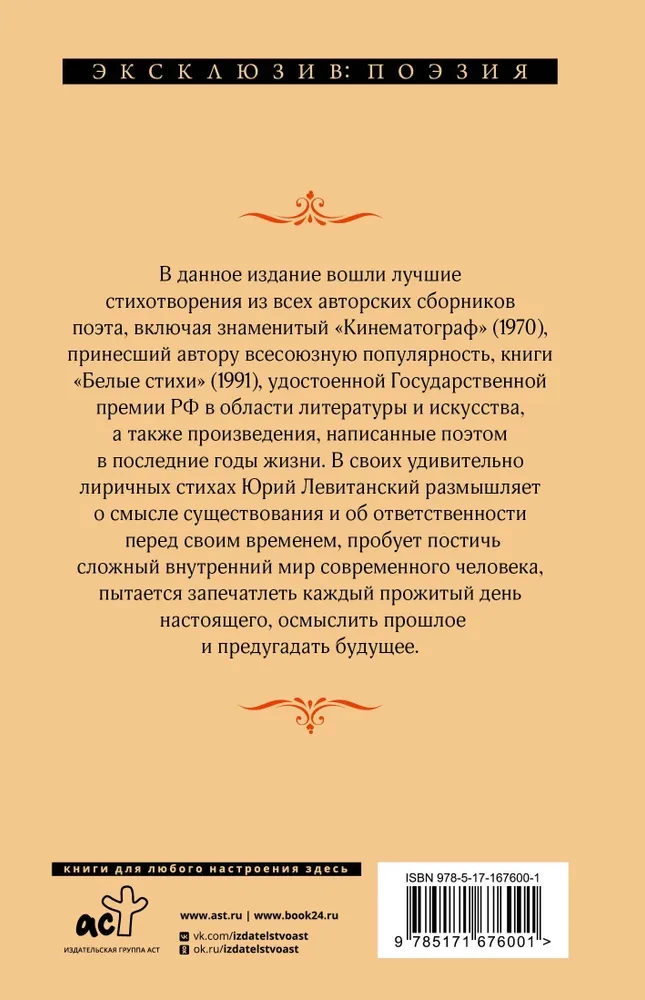 ЭКСКЛЮЗИВ: ПОЭЗИЯ

В данное издание вошли лучшие стихотворения из всех авторских сборников поэта, включая знаменитый «Кинематограф» (1970), принесший автору всесоюзную популярность, книги «Белые стихи» (1991), удостоенной Государственной премии РФ в области литературы и искусства, а также произведения, написанные поэтом в последние годы жизни. В своих удивительно лиричных стихах Юрий Левитанский размышляет о смысле существования и об ответственности перед своим временем, пробует постичь сложный внутренний мир современного человека, пытается запечатлеть каждый прожитый день настоящего, осмыслить прошлое и предугадать будущее.

книги для любого настроения здесь

аст
ИЗДАТЕЛЬСКАЯ ГРУППА АСТ

www.ast.ru | www.book24.ru
vk.com/izdatelstvoast
ok.ru/izdatelstvoast

ISBN 978-5-17-167600-1
9 785171 676001 >